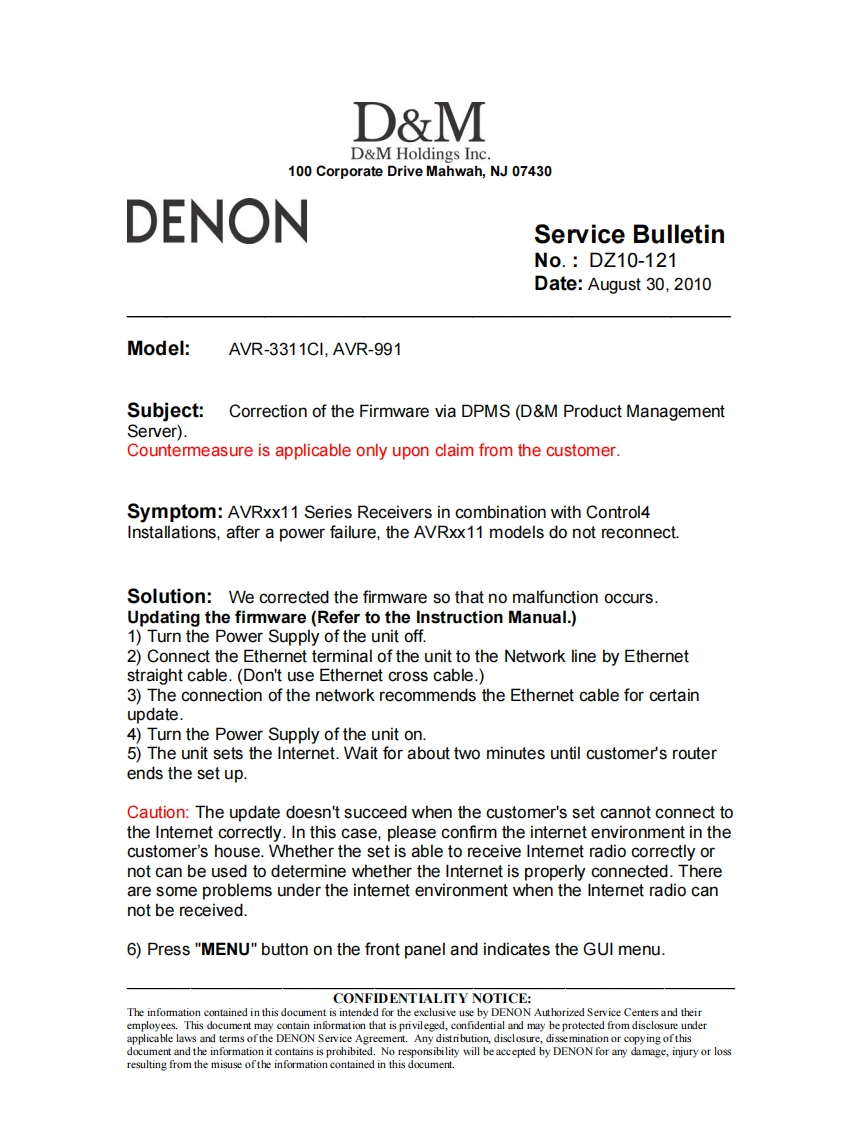 D&M
D&M Holdings Inc.
100 Corporate Drive Mahwah, NJ 07430

DENON

Service Bulletin
No. : DZ10-121
Date: August 30, 2010

Model: AVR-3311CI, AVR-991

Subject: Correction of the Firmware via DPMS (D&M Product Management Server).
Countermeasure is applicable only upon claim from the customer.

Symptom: AVRxx11 Series Receivers in combination with Control4 Installations, after a power failure, the AVRxx11 models do not reconnect.

Solution: We corrected the firmware so that no malfunction occurs.
Updating the firmware (Refer to the Instruction Manual.)
1) Turn the Power Supply of the unit off.
2) Connect the Ethernet terminal of the unit to the Network line by Ethernet straight cable. (Don't use Ethernet cross cable.)
3) The connection of the network recommends the Ethernet cable for certain update.
4) Turn the Power Supply of the unit on.
5) The unit sets the Internet. Wait for about two minutes until customer's router ends the set up.

Caution: The update doesn't succeed when the customer's set cannot connect to the Internet correctly. In this case, please confirm the internet environment in the customer's house. Whether the set is able to receive Internet radio correctly or not can be used to determine whether the Internet is properly connected. There are some problems under the internet environment when the Internet radio can not be received.

6) Press "MENU" button on the front panel and indicates the GUI menu.

CONFIDENTIALITY NOTICE:
The information contained in this document is intended for the exclusive use by DENON Authorized Service Centers and their employees. This document may contain information that is privileged, confidential and may be protected from disclosure under applicable laws and terms of the DENON Service Agreement. Any distribution, disclosure, dissemination or copying of this document and the information it contains is prohibited. No responsibility will be accepted by DENON for any damage, injury or loss resulting from the misuse of the information contained in this document.